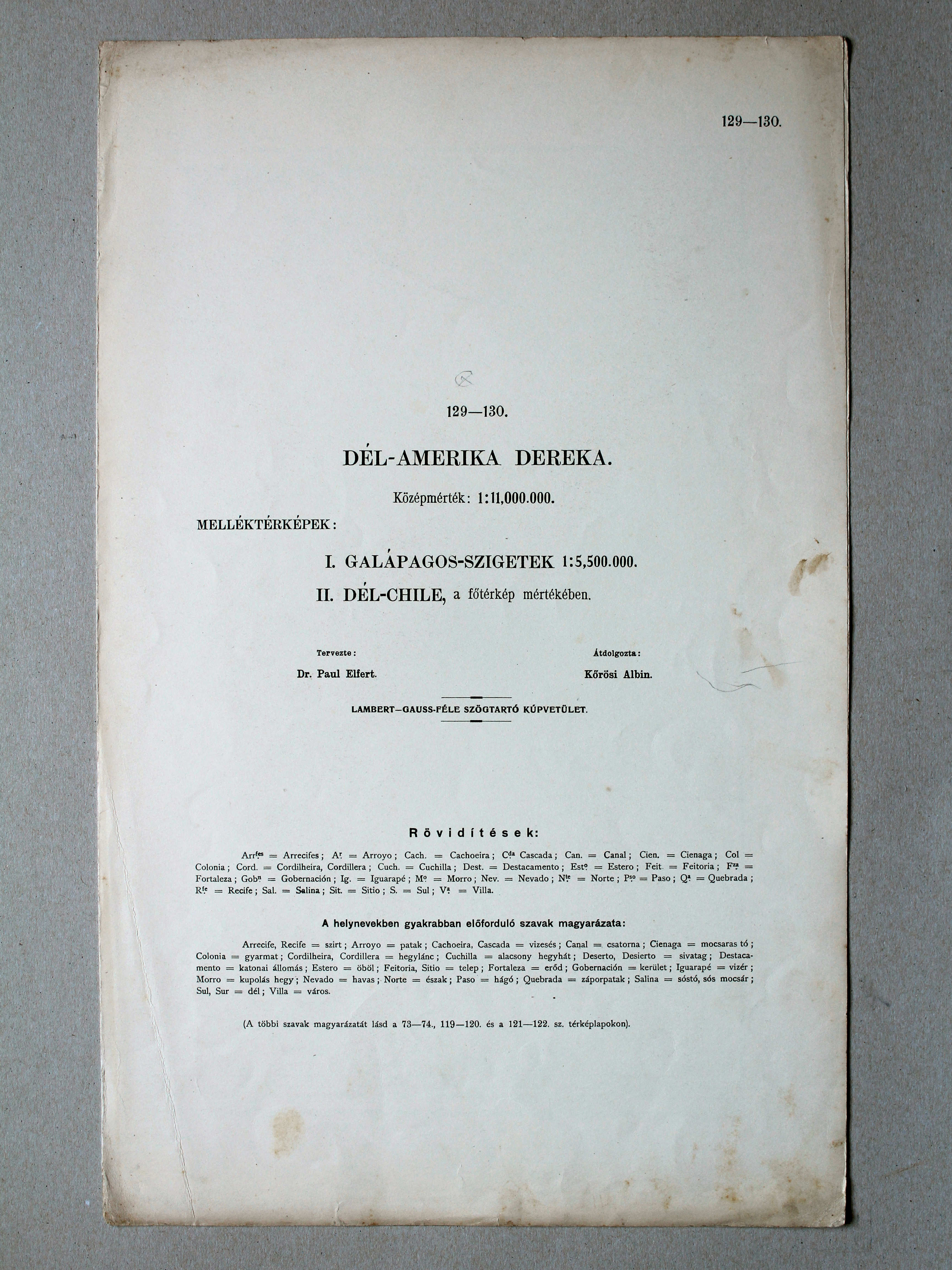 129—130.

129—130.

DÉL-AMERIKA DEREKA.

Középmérték: 1:11,000.000.

MELLÉKTÉRKÉPEK:

I. GALÁPAGOS-SZIGETEK 1:5,500.000.

II. DÉL-CHILE, a főtérkép mértékében.

Tervezte:
Dr. Paul Elfert.

Átdolgozta:
Kőrösi Albin.

LAMBERT—GAUSS-FÉLE SZÖGTARTÓ KÚPVETÜLET.

Rövidítések:

Arr$^{fes}$ = Arrecifes; A$^{r}$ = Arroyo; Cach. = Cachoeira; C$^{da}$ Cascada; Can. = Canal; Cien. = Cienaga; Col = Colonia; Cord. = Cordilheira, Cordillera; Cuch. = Cuchilla; Dest. = Destacamento; Est$^{o}$ = Estero; Feit. = Feitoria; F$^{za}$ = Fortaleza; Gob$^{n}$ = Gobernación; Ig. = Iguarapé; M$^{o}$ = Morro; Nev. = Nevado; N$^{te}$ = Norte; P$^{so}$ = Paso; Q$^{a}$ = Quebrada; R$^{fe}$ = Recife; Sal. = Salina; Sit. = Sitio; S. = Sul; V$^{a}$ = Villa.

A helynevekben gyakrabban előforduló szavak magyarázata:

Arrecife, Recife = szirt; Arroyo = patak; Cachoeira, Cascada = vizesés; Canal = csatorna; Cienaga = mocsaras tó; Colonia = gyarmat; Cordilheira, Cordillera = hegylánc; Cuchilla = alacsony hegyhát; Deserto, Desierto = sivatag; Destacamento = katonai állomás; Estero = öböl; Feitoria, Sitio = telep; Fortaleza = erőd; Gobernación = kerület; Iguarapé = vizér; Morro = kupolás hegy; Nevado = havas; Norte = észak; Paso = hágó; Quebrada = záporpatak; Salina = sóstó, sós mocsár; Sul, Sur = dél; Villa = város.

(A többi szavak magyarázatát lásd a 73—74., 119—120. és a 121—122. sz. térképlapokon).